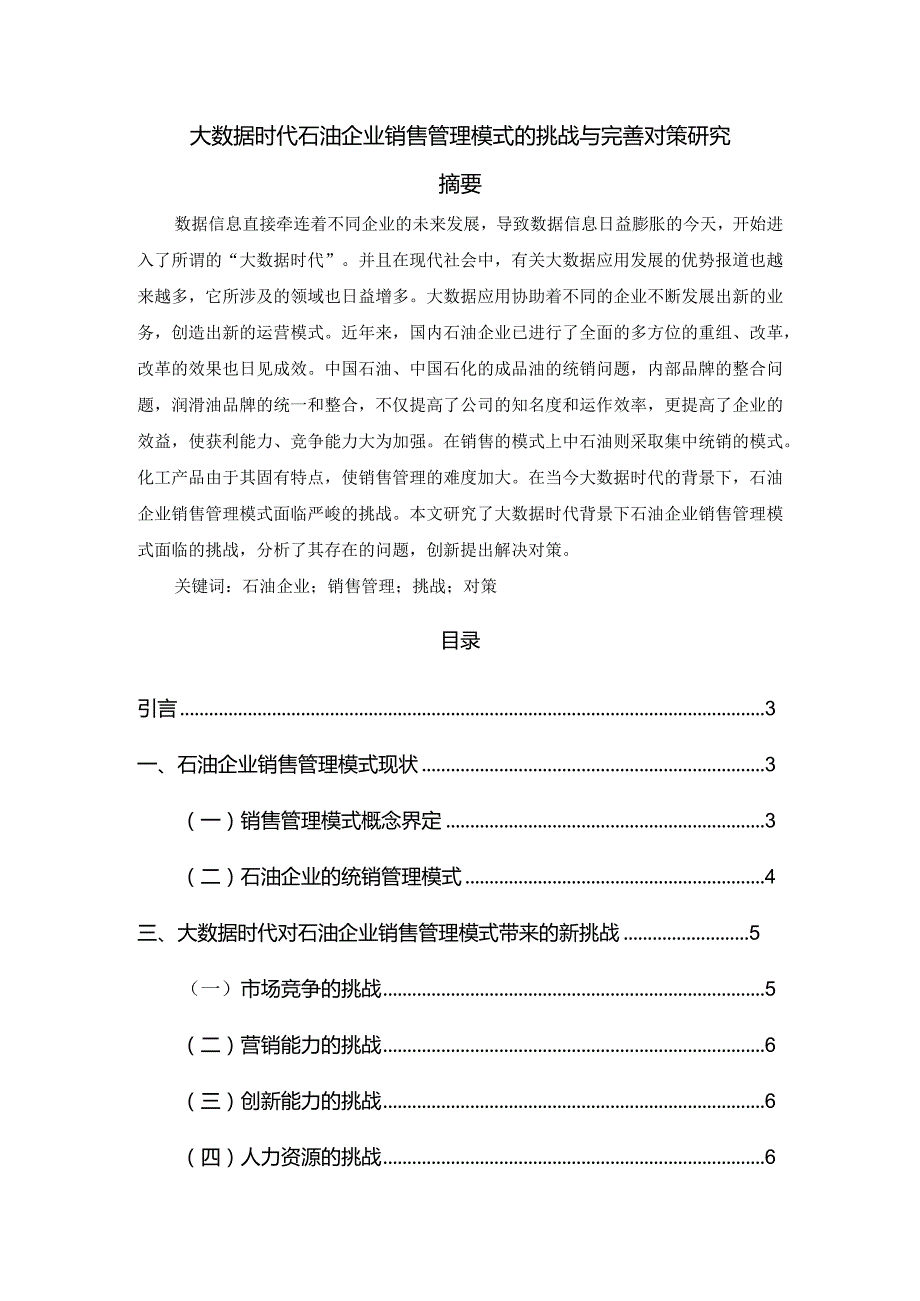 大数据时代石油企业销售管理模式的挑战与完善对策研究

摘要

数据信息直接牵连着不同企业的未来发展，导致数据信息日益膨胀的今天，开始进入了所谓的“大数据时代”。并且在现代社会中，有关大数据应用发展的优势报道也越来越多，它所涉及的领域也日益增多。大数据应用协助着不同的企业不断发展出新的业务，创造出新的运营模式。近年来，国内石油企业已进行了全面的多方位的重组、改革，改革的效果也日见成效。中国石油、中国石化的成品油的统销问题，内部品牌的整合问题，润滑油品牌的统一和整合，不仅提高了公司的知名度和运作效率，更提高了企业的效益，使获利能力、竞争能力大为加强。在销售的模式上中石油则采取集中统销的模式。化工产品由于其固有特点，使销售管理的难度加大。在当今大数据时代的背景下，石油企业销售管理模式面临严峻的挑战。本文研究了大数据时代背景下石油企业销售管理模式面临的挑战，分析了其存在的问题，创新提出解决对策。

关键词：石油企业；销售管理；挑战；对策

目录

引言......3

一、石油企业销售管理模式现状......3

（一）销售管理模式概念界定......3

（二）石油企业的统销管理模式......4

三、大数据时代对石油企业销售管理模式带来的新挑战......5

（一）市场竞争的挑战......5

（二）营销能力的挑战......6

（三）创新能力的挑战......6

（四）人力资源的挑战......6